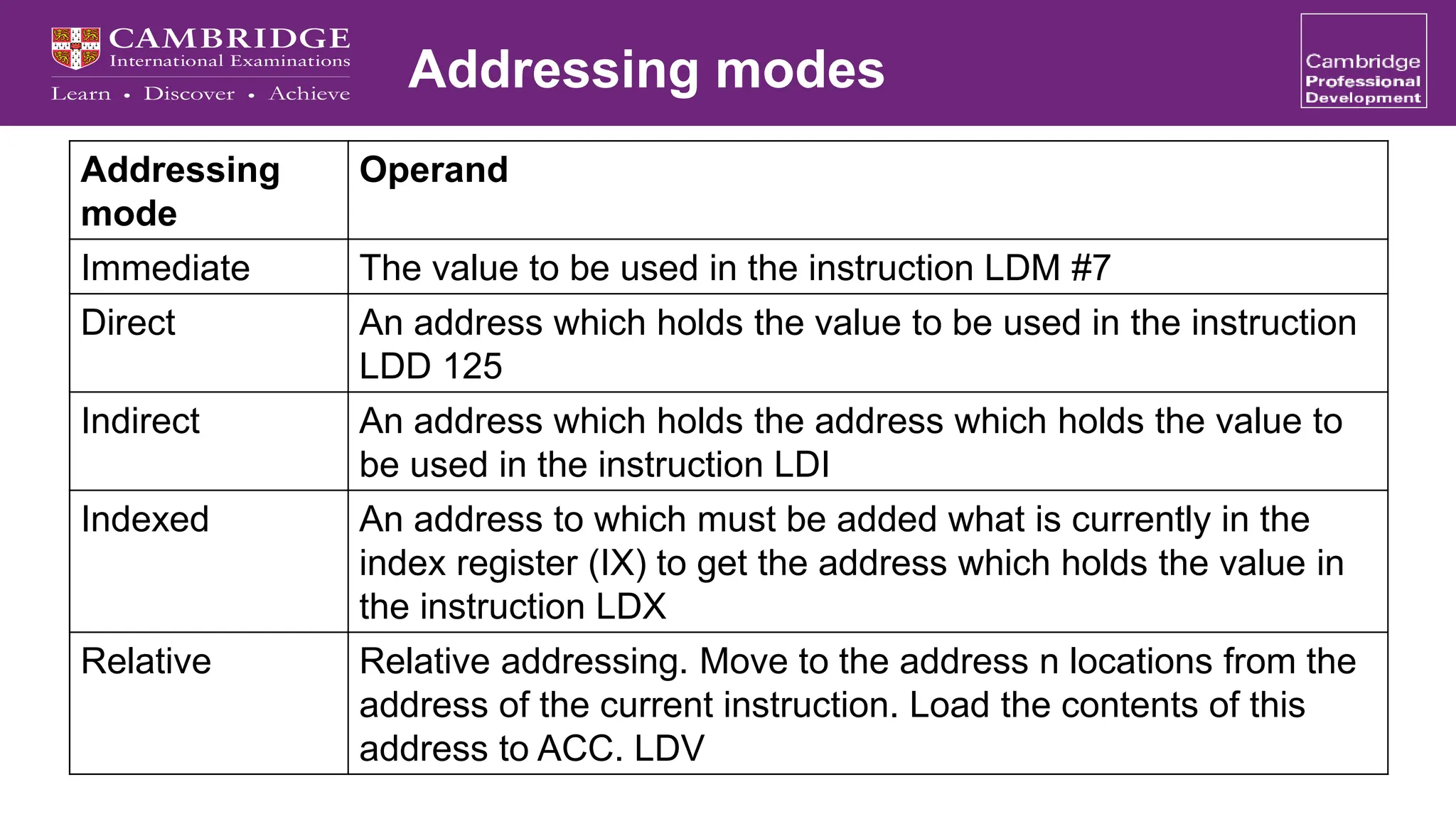 CAMBRIDGE
International Examinations
Learn • Discover • Achieve

Addressing modes

Cambridge
Professional
Development

| Addressing mode | Operand |
|---|---|
| Immediate | The value to be used in the instruction LDM #7 |
| Direct | An address which holds the value to be used in the instruction LDD 125 |
| Indirect | An address which holds the address which holds the value to be used in the instruction LDI |
| Indexed | An address to which must be added what is currently in the index register (IX) to get the address which holds the value in the instruction LDX |
| Relative | Relative addressing. Move to the address n locations from the address of the current instruction. Load the contents of this address to ACC. LDV |